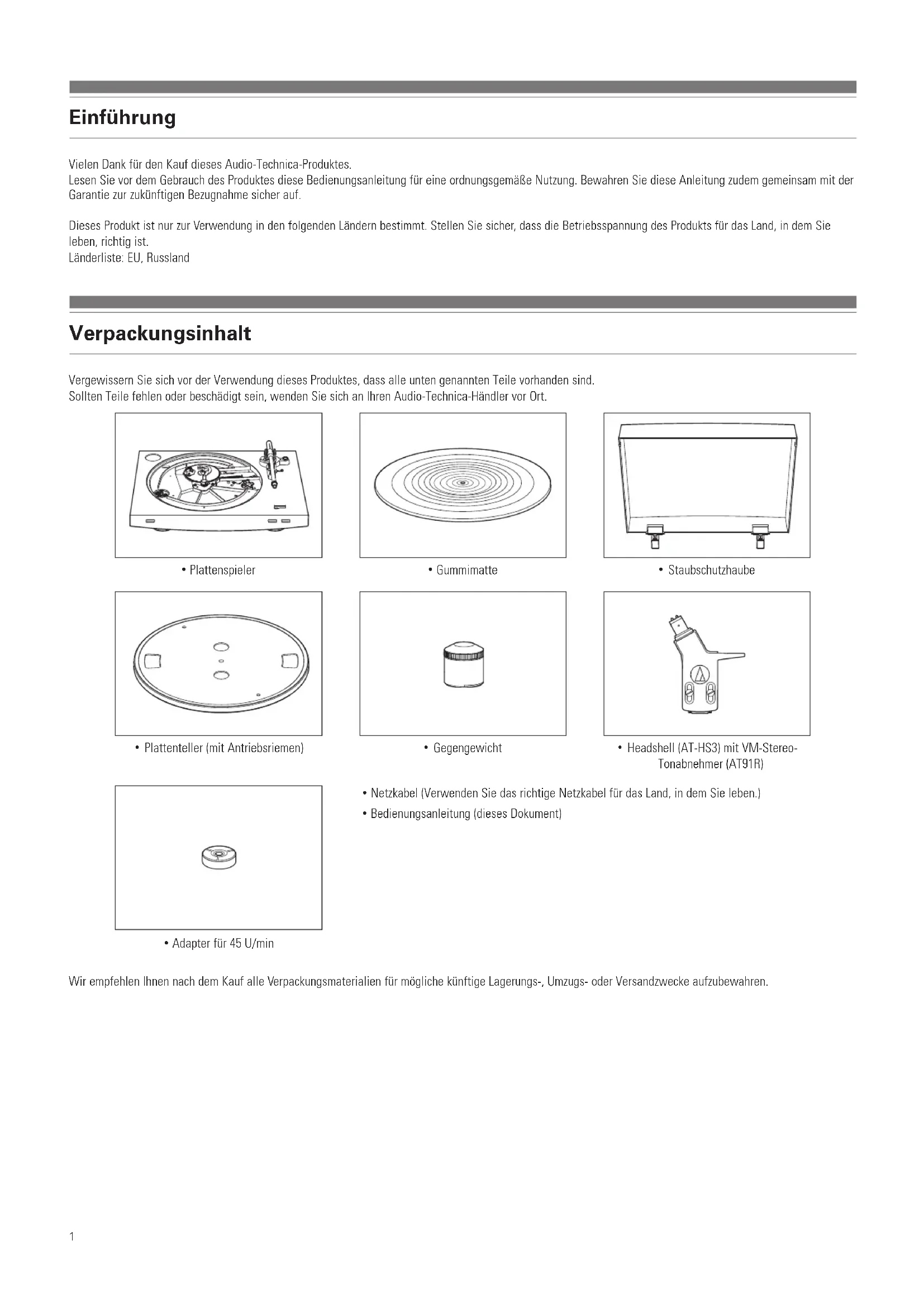 Einführung

Vielen Dank für den Kauf dieses Audio-Technica-Produktes.
Lesen Sie vor dem Gebrauch des Produktes diese Bedienungsanleitung für eine ordnungsgemäße Nutzung. Bewahren Sie diese Anleitung zudem gemeinsam mit der Garantie zur zukünftigen Bezugnahme sicher auf.

Dieses Produkt ist nur zur Verwendung in den folgenden Ländern bestimmt. Stellen Sie sicher, dass die Betriebsspannung des Produkts für das Land, in dem Sie leben, richtig ist.
Länderliste: EU, Russland

Verpackungsinhalt

Vergewissern Sie sich vor der Verwendung dieses Produktes, dass alle unten genannten Teile vorhanden sind.
Sollten Teile fehlen oder beschädigt sein, wenden Sie sich an Ihren Audio-Technica-Händler vor Ort.

• Plattenspieler

• Gummimatte

• Staubschutzhaube

• Plattenteller (mit Antriebsriemen)

• Gegengewicht

• Headshell (AT-HS3) mit VM-Stereo-Tonabnehmer (AT91R)

• Adapter für 45 U/min

• Netzkabel (Verwenden Sie das richtige Netzkabel für das Land, in dem Sie leben.)
• Bedienungsanleitung (dieses Dokument)

Wir empfehlen Ihnen nach dem Kauf alle Verpackungsmaterialien für mögliche künftige Lagerungs-, Umzugs- oder Versandzwecke aufzubewahren.

1